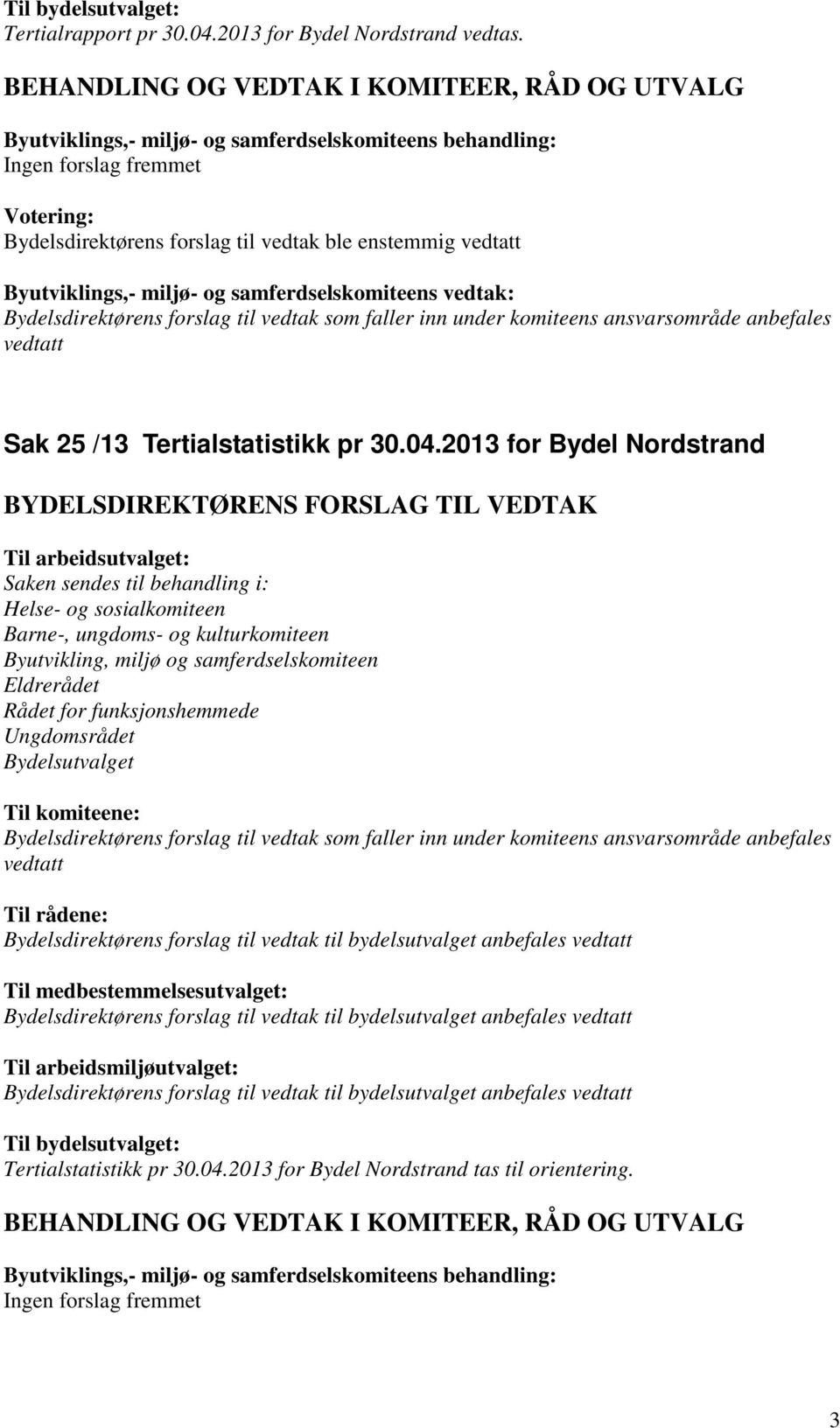 Til bydelsutvalget:
Tertialrapport pr 30.04.2013 for Bydel Nordstrand vedtas.

BEHANDLING OG VEDTAK I KOMITEER, RÅD OG UTVALG

Byutviklings,- miljø- og samferdselskomiteens behandling:
Ingen forslag fremmet

Votering:
Bydelsdirektørens forslag til vedtak ble enstemmig vedtatt

Byutviklings,- miljø- og samferdselskomiteens vedtak:
Bydelsdirektørens forslag til vedtak som faller inn under komiteens ansvarsområde anbefales vedtatt

Sak 25 /13 Tertialstatistikk pr 30.04.2013 for Bydel Nordstrand

BYDELSDIREKTØRENS FORSLAG TIL VEDTAK

Til arbeidsutvalget:
Saken sendes til behandling i:
Helse- og sosialkomiteen
Barne-, ungdoms- og kulturkomiteen
Byutvikling, miljø og samferdselskomiteen
Eldrerådet
Rådet for funksjonshemmede
Ungdomsrådet
Bydelsutvalget

Til komiteene:
Bydelsdirektørens forslag til vedtak som faller inn under komiteens ansvarsområde anbefales vedtatt

Til rådene:
Bydelsdirektørens forslag til vedtak til bydelsutvalget anbefales vedtatt

Til medbestemmelsesutvalget:
Bydelsdirektørens forslag til vedtak til bydelsutvalget anbefales vedtatt

Til arbeidsmiljøutvalget:
Bydelsdirektørens forslag til vedtak til bydelsutvalget anbefales vedtatt

Til bydelsutvalget:
Tertialstatistikk pr 30.04.2013 for Bydel Nordstrand tas til orientering.

BEHANDLING OG VEDTAK I KOMITEER, RÅD OG UTVALG

Byutviklings,- miljø- og samferdselskomiteens behandling:
Ingen forslag fremmet

3